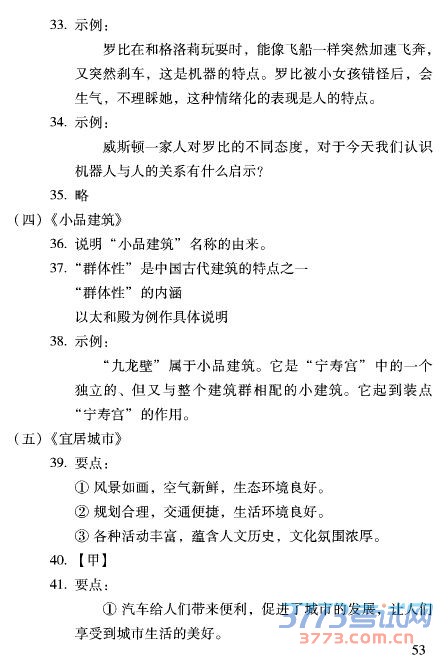 33. 示例：

罗比在和格洛莉玩耍时，能像飞船一样突然加速飞奔，又突然刹车，这是机器的特点。罗比被小女孩错怪后，会生气，不理睬她，这种情绪化的表现是人的特点。

34. 示例：

威斯顿一家人对罗比的不同态度，对于今天我们认识机器人与人的关系有什么启示？

35. 略

（四）《小品建筑》

36. 说明“小品建筑”名称的由来。

37. “群体性”是中国古代建筑的特点之一

“群体性”的内涵

以太和殿为例作具体说明

38. 示例：

“九龙壁”属于小品建筑。它是“宁寿宫”中的一个独立的、但又与整个建筑群相配的小建筑。它起到装点“宁寿宫”的作用。

（五）《宜居城市》

39. 要点：

① 风景如画，空气新鲜，生态环境良好。

② 规划合理，交通便捷，生活环境良好。

③ 各种活动丰富，蕴含人文历史，文化氛围浓厚。

40. 【甲】

41. 要点：

① 汽车给人们带来便利，促进了城市的发展，让人们享受到城市生活的美好。

3773考试网
3773.com.cn

53